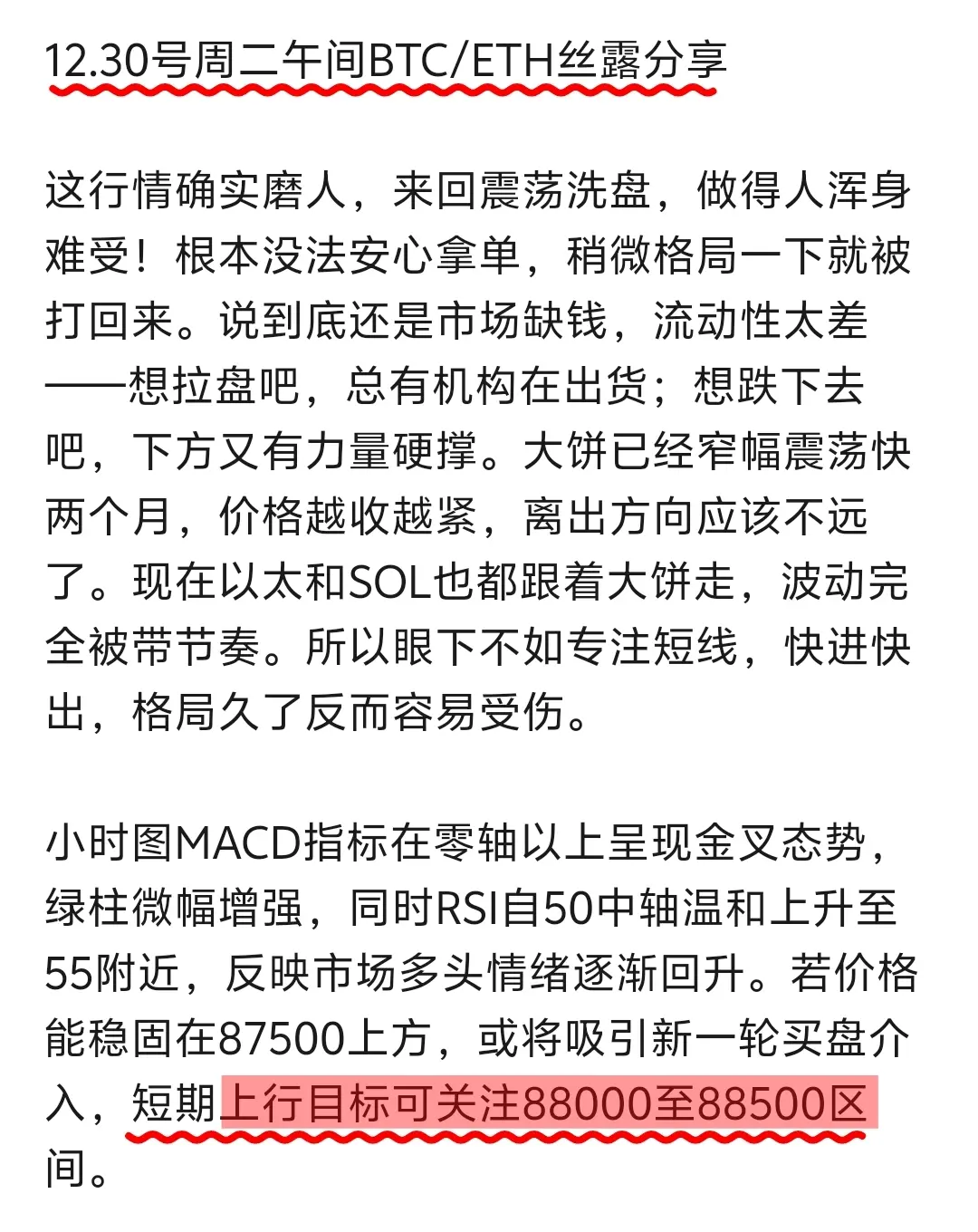 12.30号周二午间BTC/ETH丝露分享

这行情确实磨人，来回震荡洗盘，做得人浑身难受！根本没法安心拿单，稍微格局一下就被打回来。说到底还是市场缺钱，流动性太差——想拉盘吧，总有机构在出货；想跌下去吧，下方又有力量硬撑。大饼已经窄幅震荡快两个月，价格越收越紧，离出方向应该不远了。现在以太和SOL也都跟着大饼走，波动完全被带节奏。所以眼下不如专注短线，快进快出，格局久了反而容易受伤。

小时图MACD指标在零轴以上呈现金叉态势，绿柱微幅增强，同时RSI自50中轴温和上升至55附近，反映市场多头情绪逐渐回升。若价格能稳固在87500上方，或将吸引新一轮买盘介入，短期上行目标可关注88000至88500区间。